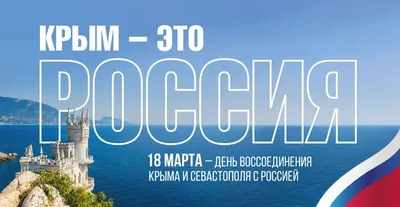 КРЫМ – ЭТО
РОССИЯ

18 МАРТА – ДЕНЬ ВОССОЕДИНЕНИЯ КРЫМА И СЕВАСТОПОЛЯ С РОССИЕЙ